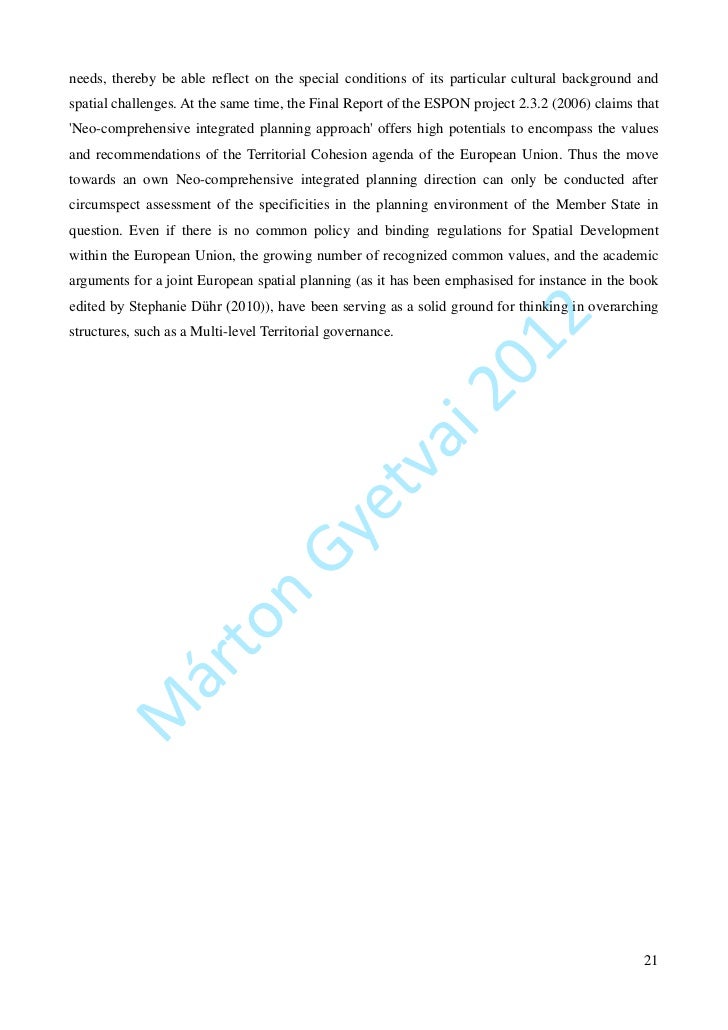 needs, thereby be able reflect on the special conditions of its particular cultural background and spatial challenges. At the same time, the Final Report of the ESPON project 2.3.2 (2006) claims that 'Neo-comprehensive integrated planning approach' offers high potentials to encompass the values and recommendations of the Territorial Cohesion agenda of the European Union. Thus the move towards an own Neo-comprehensive integrated planning direction can only be conducted after circumspect assessment of the specificities in the planning environment of the Member State in question. Even if there is no common policy and binding regulations for Spatial Development within the European Union, the growing number of recognized common values, and the academic arguments for a joint European spatial planning (as it has been emphasised for instance in the book edited by Stephanie Dühr (2010)), have been serving as a solid ground for thinking in overarching structures, such as a Multi-level Territorial governance.

Márton Gyetvai 2012

21